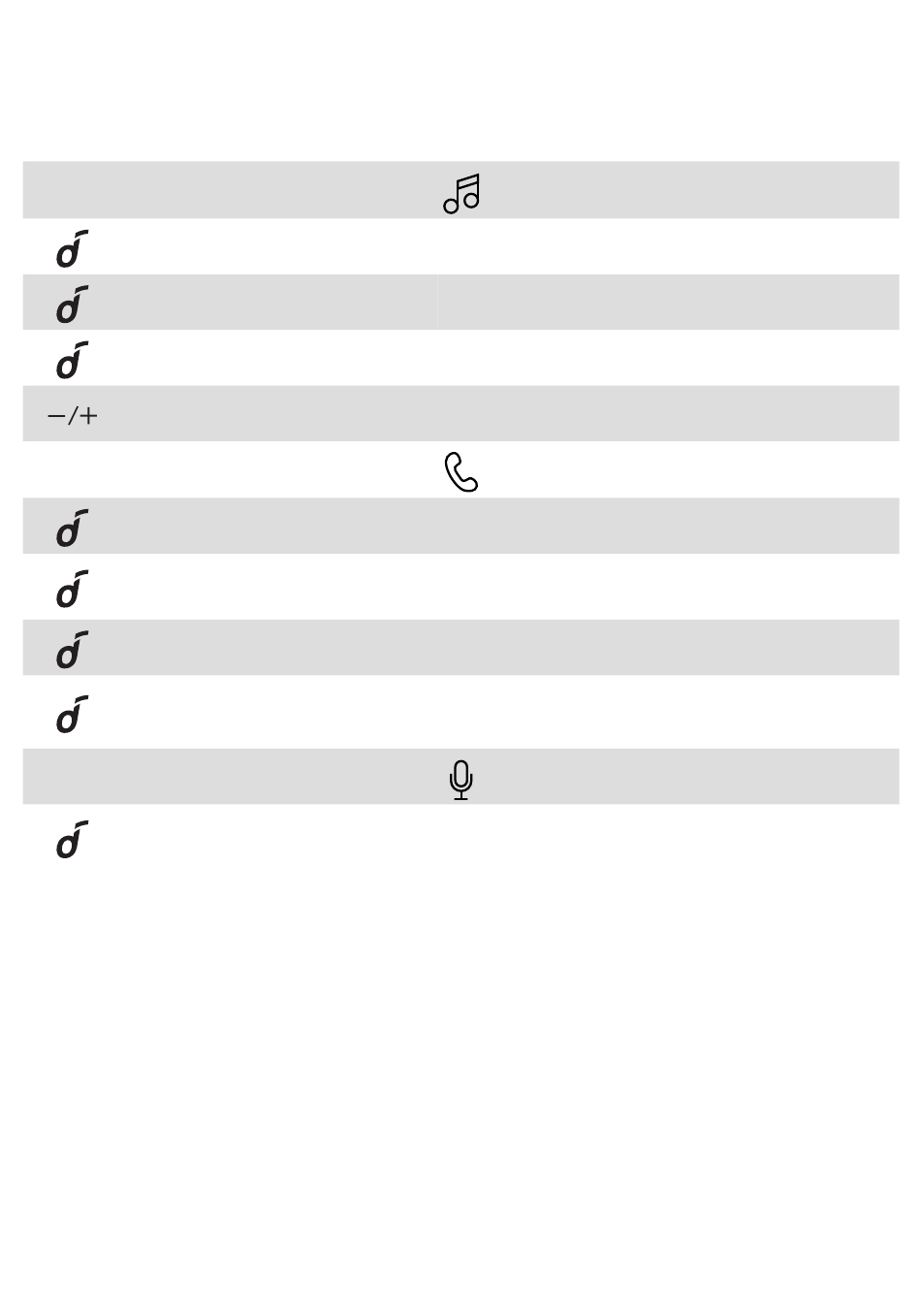 −/+